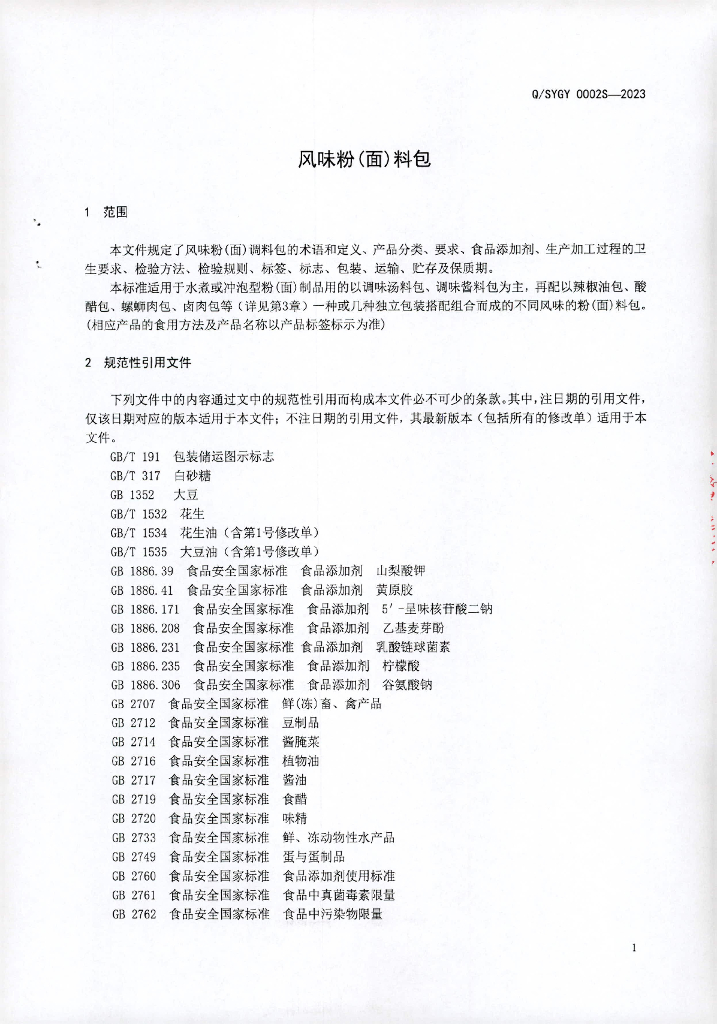 Q/SYGY 0002S—2023

风味粉(面)料包

1 范围

本文件规定了风味粉(面)调料包的术语和定义、产品分类、要求、食品添加剂、生产加工过程的卫生要求、检验方法、检验规则、标签、标志、包装、运输、贮存及保质期。

本标准适用于水煮或冲泡型粉(面)制品用的以调味汤料包、调味酱料包为主，再配以辣椒油包、酸醋包、螺蛳肉包、卤肉包等(详见第3章)一种或几种独立包装搭配组合而成的不同风味的粉(面)料包。(相应产品的食用方法及产品名称以产品标签标示为准)

2 规范性引用文件

下列文件中的内容通过文中的规范性引用而构成本文件必不可少的条款。其中，注日期的引用文件，仅该日期对应的版本适用于本文件；不注日期的引用文件，其最新版本（包括所有的修改单）适用于本文件。

GB/T 191 包装储运图示标志
GB/T 317 白砂糖
GB 1352 大豆
GB/T 1532 花生
GB/T 1534 花生油（含第1号修改单）
GB/T 1535 大豆油（含第1号修改单）
GB 1886.39 食品安全国家标准 食品添加剂 山梨酸钾
GB 1886.41 食品安全国家标准 食品添加剂 黄原胶
GB 1886.171 食品安全国家标准 食品添加剂 5′-呈味核苷酸二钠
GB 1886.208 食品安全国家标准 食品添加剂 乙基麦芽酚
GB 1886.231 食品安全国家标准 食品添加剂 乳酸链球菌素
GB 1886.235 食品安全国家标准 食品添加剂 柠檬酸
GB 1886.306 食品安全国家标准 食品添加剂 谷氨酸钠
GB 2707 食品安全国家标准 鲜(冻)畜、禽产品
GB 2712 食品安全国家标准 豆制品
GB 2714 食品安全国家标准 酱腌菜
GB 2716 食品安全国家标准 植物油
GB 2717 食品安全国家标准 酱油
GB 2719 食品安全国家标准 食醋
GB 2720 食品安全国家标准 味精
GB 2733 食品安全国家标准 鲜、冻动物性水产品
GB 2749 食品安全国家标准 蛋与蛋制品
GB 2760 食品安全国家标准 食品添加剂使用标准
GB 2761 食品安全国家标准 食品中真菌毒素限量
GB 2762 食品安全国家标准 食品中污染物限量

1